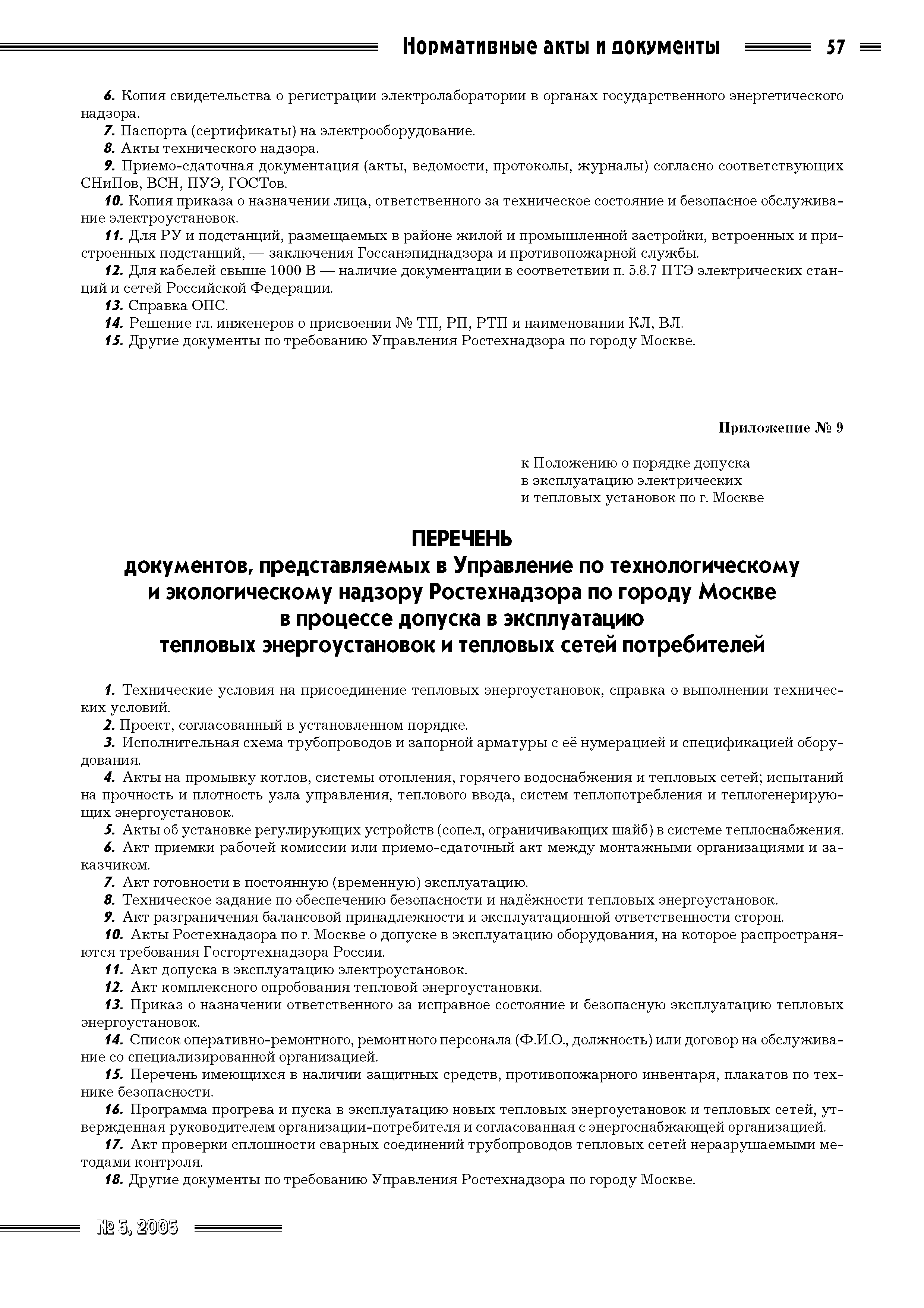 Нормативные акты и документы 57

6. Копия свидетельства о регистрации электролаборатории в органах государственного энергетического надзора.
7. Паспорта (сертификаты) на электрооборудование.
8. Акты технического надзора.
9. Приемо-сдаточная документация (акты, ведомости, протоколы, журналы) согласно соответствующих СНиПов, ВСН, ПУЭ, ГОСТов.
10. Копия приказа о назначении лица, ответственного за техническое состояние и безопасное обслуживание электроустановок.
11. Для РУ и подстанций, размещаемых в районе жилой и промышленной застройки, встроенных и пристроенных подстанций, — заключения Госсанэпиднадзора и противопожарной службы.
12. Для кабелей свыше 1000 В — наличие документации в соответствии п. 5.8.7 ПТЭ электрических станций и сетей Российской Федерации.
13. Справка ОПС.
14. Решение гл. инженеров о присвоении № ТП, РП, РТП и наименовании КЛ, ВЛ.
15. Другие документы по требованию Управления Ростехнадзора по городу Москве.

Приложение № 9

к Положению о порядке допуска
в эксплуатацию электрических
и тепловых установок по г. Москве

ПЕРЕЧЕНЬ
документов, представляемых в Управление по технологическому и экологическому надзору Ростехнадзора по городу Москве в процессе допуска в эксплуатацию тепловых энергоустановок и тепловых сетей потребителей

1. Технические условия на присоединение тепловых энергоустановок, справка о выполнении технических условий.
2. Проект, согласованный в установленном порядке.
3. Исполнительная схема трубопроводов и запорной арматуры с её нумерацией и спецификацией оборудования.
4. Акты на промывку котлов, системы отопления, горячего водоснабжения и тепловых сетей; испытаний на прочность и плотность узла управления, теплового ввода, систем теплопотребления и теплогенерирующих энергоустановок.
5. Акты об установке регулирующих устройств (сопел, ограничивающих шайб) в системе теплоснабжения.
6. Акт приемки рабочей комиссии или приемо-сдаточный акт между монтажными организациями и заказчиком.
7. Акт готовности в постоянную (временную) эксплуатацию.
8. Техническое задание по обеспечению безопасности и надёжности тепловых энергоустановок.
9. Акт разграничения балансовой принадлежности и эксплуатационной ответственности сторон.
10. Акты Ростехнадзора по г. Москве о допуске в эксплуатацию оборудования, на которое распространяются требования Госгортехнадзора России.
11. Акт допуска в эксплуатацию электроустановок.
12. Акт комплексного опробования тепловой энергоустановки.
13. Приказ о назначении ответственного за исправное состояние и безопасную эксплуатацию тепловых энергоустановок.
14. Список оперативно-ремонтного, ремонтного персонала (Ф.И.О., должность) или договор на обслуживание со специализированной организацией.
15. Перечень имеющихся в наличии защитных средств, противопожарного инвентаря, плакатов по технике безопасности.
16. Программа прогрева и пуска в эксплуатацию новых тепловых энергоустановок и тепловых сетей, утвержденная руководителем организации-потребителя и согласованная с энергоснабжающей организацией.
17. Акт проверки сплошности сварных соединений трубопроводов тепловых сетей неразрушаемыми методами контроля.
18. Другие документы по требованию Управления Ростехнадзора по городу Москве.

№ 5, 2005